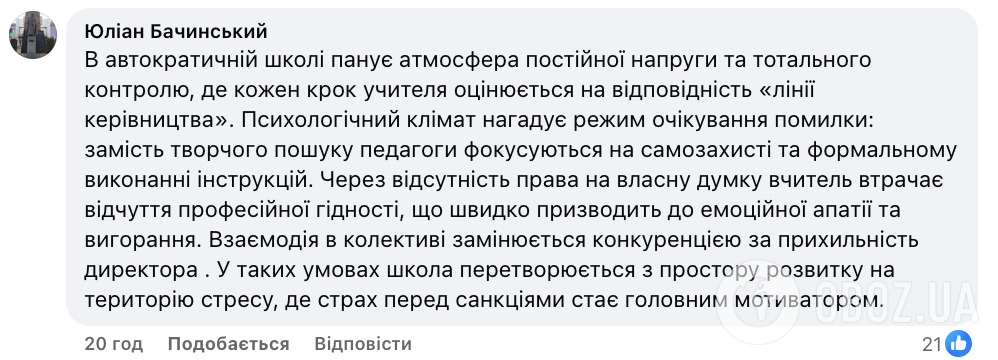 Юліан Бачинський
В автократичній школі панує атмосфера постійної напруги та тотального контролю, де кожен крок учителя оцінюється на відповідність «лінії керівництва». Психологічний клімат нагадує режим очікування помилки: замість творчого пошуку педагоги фокусуються на самозахисті та формальному виконанні інструкцій. Через відсутність права на власну думку вчитель втрачає відчуття професійної гідності, що швидко призводить до емоційної апатії та вигорання. Взаємодія в колективі замінюється конкуренцією за прихильність директора . У таких умовах школа перетворюється з простору розвитку на територію стресу, де страх перед санкціями стає головним мотиватором.

20 год Подобається Відповісти 21

OBOZ.UA